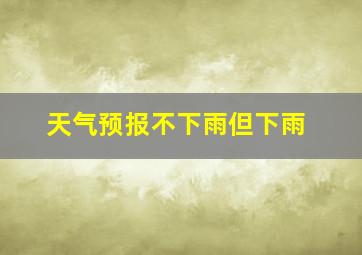 天气预报不下雨但下雨